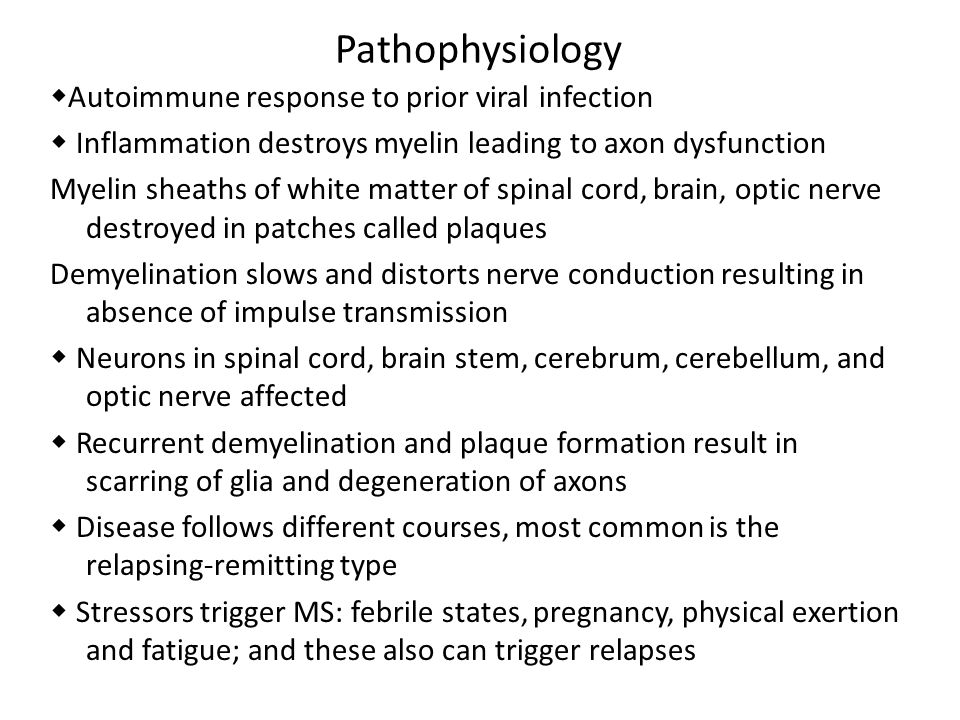 Pathophysiology

◆Autoimmune response to prior viral infection

◆ Inflammation destroys myelin leading to axon dysfunction

Myelin sheaths of white matter of spinal cord, brain, optic nerve destroyed in patches called plaques

Demyelination slows and distorts nerve conduction resulting in absence of impulse transmission

◆ Neurons in spinal cord, brain stem, cerebrum, cerebellum, and optic nerve affected

◆ Recurrent demyelination and plaque formation result in scarring of glia and degeneration of axons

◆ Disease follows different courses, most common is the relapsing-remitting type

◆ Stressors trigger MS: febrile states, pregnancy, physical exertion and fatigue; and these also can trigger relapses